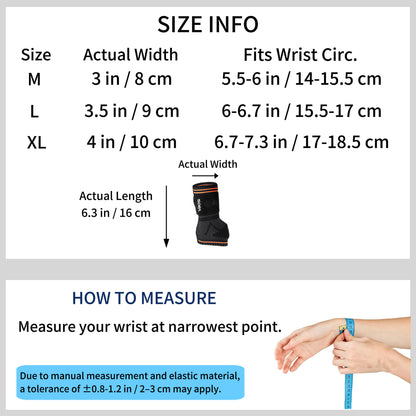 SIZE INFO

| Size | Actual Width | Fits Wrist Circ. |
|---|---|---|
| M | 3 in / 8 cm | 5.5-6 in / 14-15.5 cm |
| L | 3.5 in / 9 cm | 6-6.7 in / 15.5-17 cm |
| XL | 4 in / 10 cm | 6.7-7.3 in / 17-18.5 cm |

Actual Width

Actual Length
6.3 in / 16 cm

HOW TO MEASURE

Measure your wrist at narrowest point.

Due to manual measurement and elastic material, a tolerance of ±0.8-1.2 in / 2–3 cm may apply.